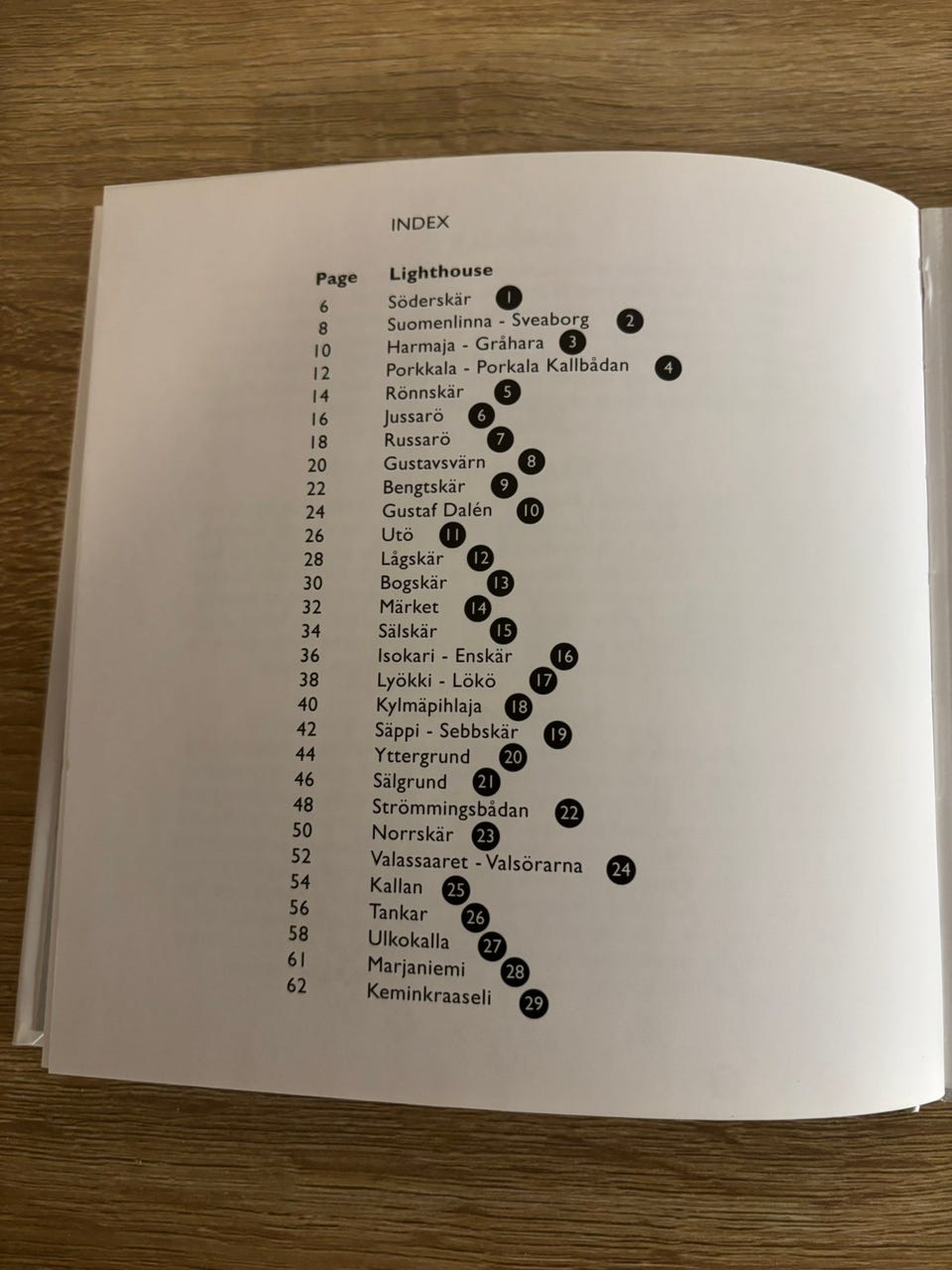 INDEX

Page Lighthouse
6 Söderskär 1
8 Suomenlinna - Sveaborg 2
10 Harmaja - Gråhara 3
12 Porkkala - Porkala Kallbådan 4
14 Rönnskär 5
16 Jussarö 6
18 Russarö 7
20 Gustavsvärn 8
22 Bengtskär 9
24 Gustaf Dalén 10
26 Utö 11
28 Lågskär 12
30 Bogskär 13
32 Märket 14
34 Sälskär 15
36 Isokari - Enskär 16
38 Lyökki - Lökö 17
40 Kylmäpihlaja 18
42 Säppi - Sebbskär 19
44 Yttergrund 20
46 Sälgrund 21
48 Strömmingsbådan 22
50 Norrskär 23
52 Valassaaret - Valsörarna 24
54 Kallan 25
56 Tankar 26
58 Ulkokalla 27
61 Marjaniemi 28
62 Keminkraaseli 29